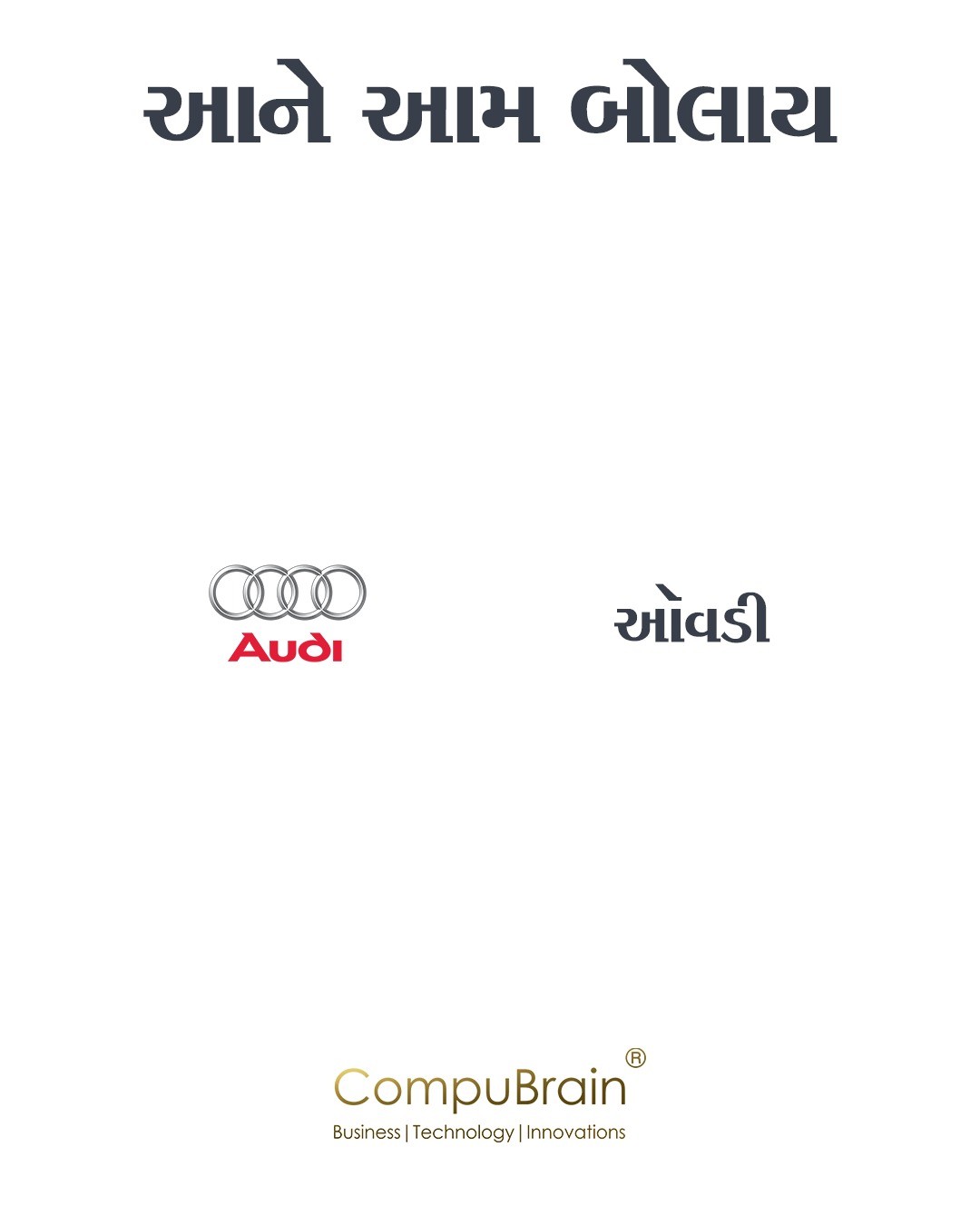 આને આમ બોલાય

Audi

ઓવડી

CompuBrain®
Business | Technology | Innovations